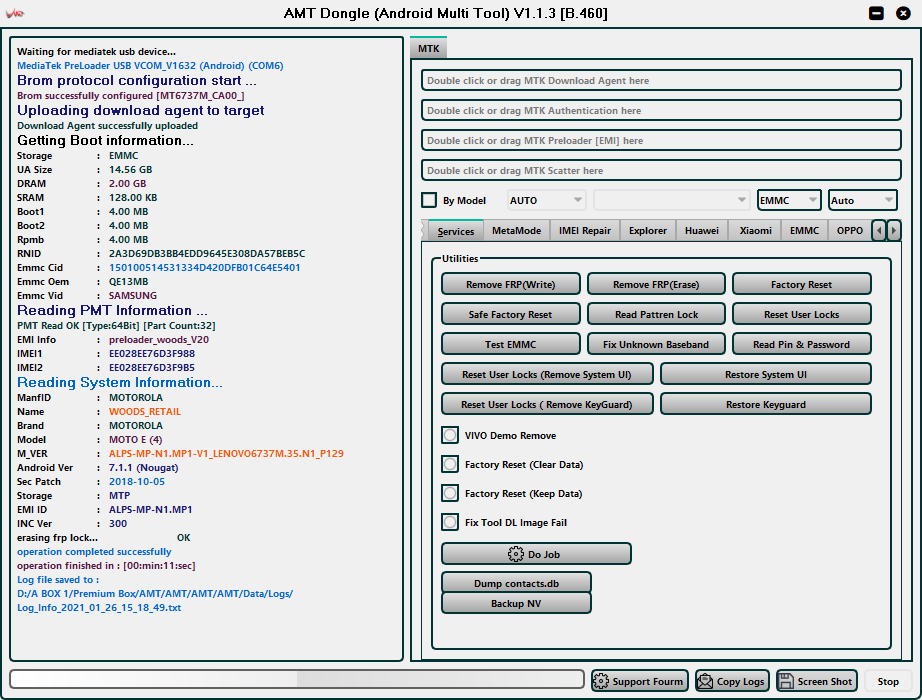 AMT Dongle (Android Multi Tool) V1.1.3 [B.460]

Waiting for mediatek usb device...
MediaTek PreLoader USB VCOM_V1632 (Android) (COM6)
Brom protocol configuration start ...
Brom successfully configured [MT6737M_CA00_]
Uploading download agent to target
Download Agent successfully uploaded
Getting Boot information...
Storage : EMMC
UA Size : 14.56 GB
DRAM : 2.00 GB
SRAM : 128.00 KB
Boot1 : 4.00 MB
Boot2 : 4.00 MB
Rpmb : 4.00 MB
RNID : 2A3D69DB3BB4EDD9645E308DA57BEB5C
Emmc Cid : 150100514531334D420DFB01C64E5401
Emmc Oem : QE13MB
Emmc Vid : SAMSUNG
Reading PMT Information ...
PMT Read OK [Type:64Bit] [Part Count:32]
EMI Info : preloader_woods_V20
IMEI1 : EE028EE76D3F988
IMEI2 : EE028EE76D3F9B5
Reading System Information...
ManfID : MOTOROLA
Name : WOODS_RETAIL
Brand : MOTOROLA
Model : MOTO E (4)
M_VER : ALPS-MP-N1.MP1-V1_LENOVO6737M.35.N1_P129
Android Ver : 7.1.1 (Nougat)
Sec Patch : 2018-10-05
Storage : MTP
EMI ID : ALPS-MP-N1.MP1
INC Ver : 300
erasing frp lock... OK
operation completed successfully
operation finished in : [00:min:11:sec]
Log file saved to :
D:/A BOX 1/Premium Box/AMT/AMT/AMT/AMT/Data/Logs/
Log_Info_2021_01_26_15_18_49.txt

MTK
Double click or drag MTK Download Agent here
Double click or drag MTK Authentication here
Double click or drag MTK Preloader [EMI] here
Double click or drag MTK Scatter here
By Model AUTO EMMC Auto
Services MetaMode IMEI Repair Explorer Huawei Xiaomi EMMC OPPO
Utilities
Remove FRP(Write) Remove FRP(Erase) Factory Reset
Safe Factory Reset Read Pattren Lock Reset User Locks
Test EMMC Fix Unknown Baseband Read Pin & Password
Reset User Locks (Remove System UI) Restore System UI
Reset User Locks ( Remove KeyGuard) Restore Keyguard
VIVO Demo Remove
Factory Reset (Clear Data)
Factory Reset (Keep Data)
Fix Tool DL Image Fail
Do Job
Dump contacts.db
Backup NV
Support Fourm Copy Logs Screen Shot Stop